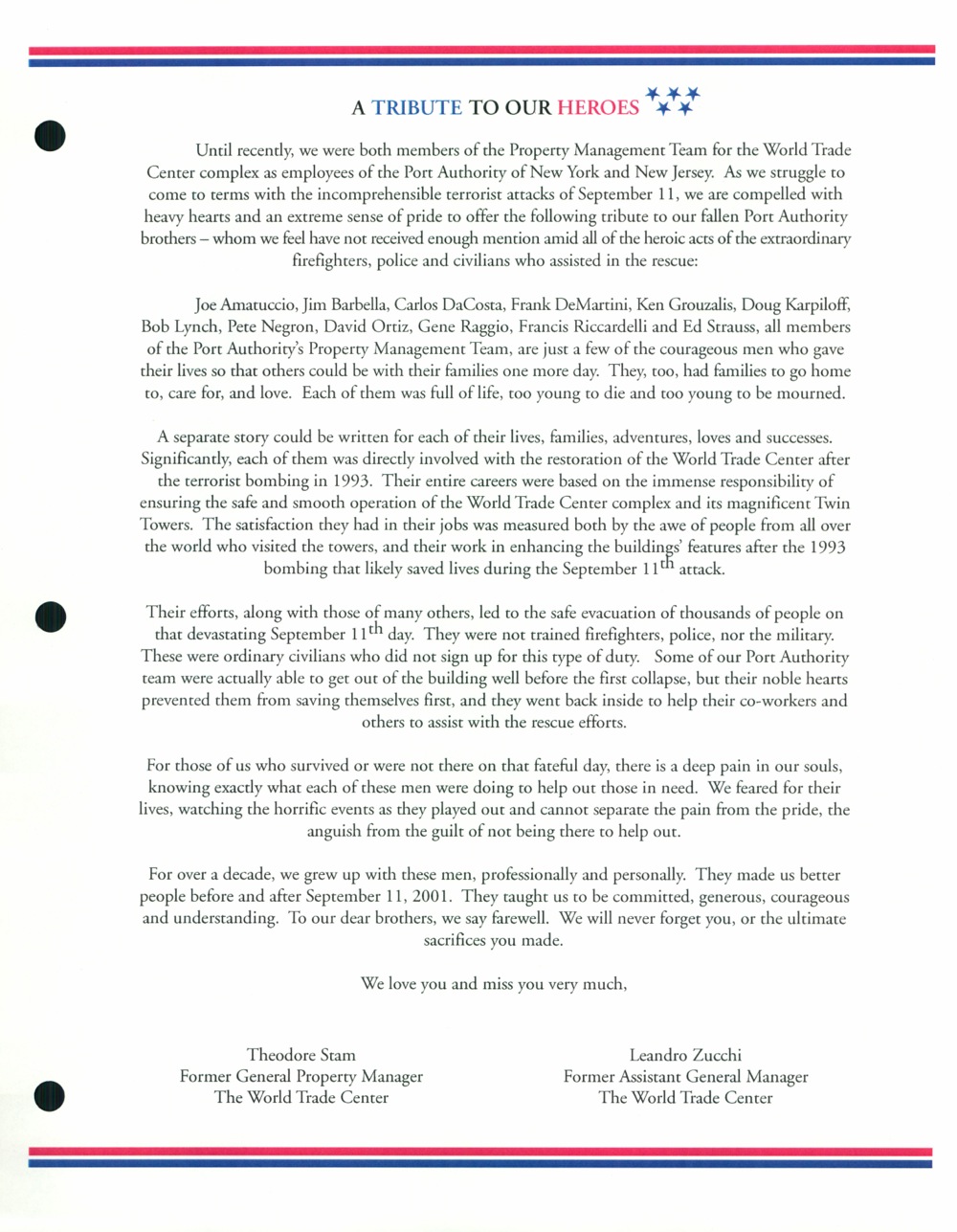 A TRIBUTE TO OUR HEROES

Until recently, we were both members of the Property Management Team for the World Trade Center complex as employees of the Port Authority of New York and New Jersey. As we struggle to come to terms with the incomprehensible terrorist attacks of September 11, we are compelled with heavy hearts and an extreme sense of pride to offer the following tribute to our fallen Port Authority brothers – whom we feel have not received enough mention amid all of the heroic acts of the extraordinary firefighters, police and civilians who assisted in the rescue:

Joe Amatuccio, Jim Barbella, Carlos DaCosta, Frank DeMartini, Ken Grouzalis, Doug Karpiloff, Bob Lynch, Pete Negron, David Ortiz, Gene Raggio, Francis Riccardelli and Ed Strauss, all members of the Port Authority's Property Management Team, are just a few of the courageous men who gave their lives so that others could be with their families one more day. They, too, had families to go home to, care for, and love. Each of them was full of life, too young to die and too young to be mourned.

A separate story could be written for each of their lives, families, adventures, loves and successes. Significantly, each of them was directly involved with the restoration of the World Trade Center after the terrorist bombing in 1993. Their entire careers were based on the immense responsibility of ensuring the safe and smooth operation of the World Trade Center complex and its magnificent Twin Towers. The satisfaction they had in their jobs was measured both by the awe of people from all over the world who visited the towers, and their work in enhancing the buildings' features after the 1993 bombing that likely saved lives during the September 11$^{th}$ attack.

Their efforts, along with those of many others, led to the safe evacuation of thousands of people on that devastating September 11$^{th}$ day. They were not trained firefighters, police, nor the military. These were ordinary civilians who did not sign up for this type of duty. Some of our Port Authority team were actually able to get out of the building well before the first collapse, but their noble hearts prevented them from saving themselves first, and they went back inside to help their co-workers and others to assist with the rescue efforts.

For those of us who survived or were not there on that fateful day, there is a deep pain in our souls, knowing exactly what each of these men were doing to help out those in need. We feared for their lives, watching the horrific events as they played out and cannot separate the pain from the pride, the anguish from the guilt of not being there to help out.

For over a decade, we grew up with these men, professionally and personally. They made us better people before and after September 11, 2001. They taught us to be committed, generous, courageous and understanding. To our dear brothers, we say farewell. We will never forget you, or the ultimate sacrifices you made.

We love you and miss you very much,

Theodore Stam
Former General Property Manager
The World Trade Center

Leandro Zucchi
Former Assistant General Manager
The World Trade Center